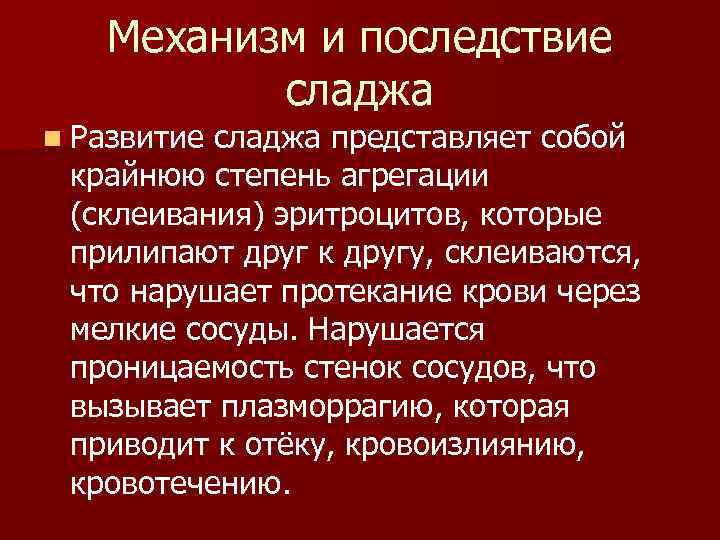 Механизм и последствие сладжа

• Развитие сладжа представляет собой крайнюю степень агрегации (склеивания) эритроцитов, которые прилипают друг к другу, склеиваются, что нарушает протекание крови через мелкие сосуды. Нарушается проницаемость стенок сосудов, что вызывает плазморрагию, которая приводит к отёку, кровоизлиянию, кровотечению.